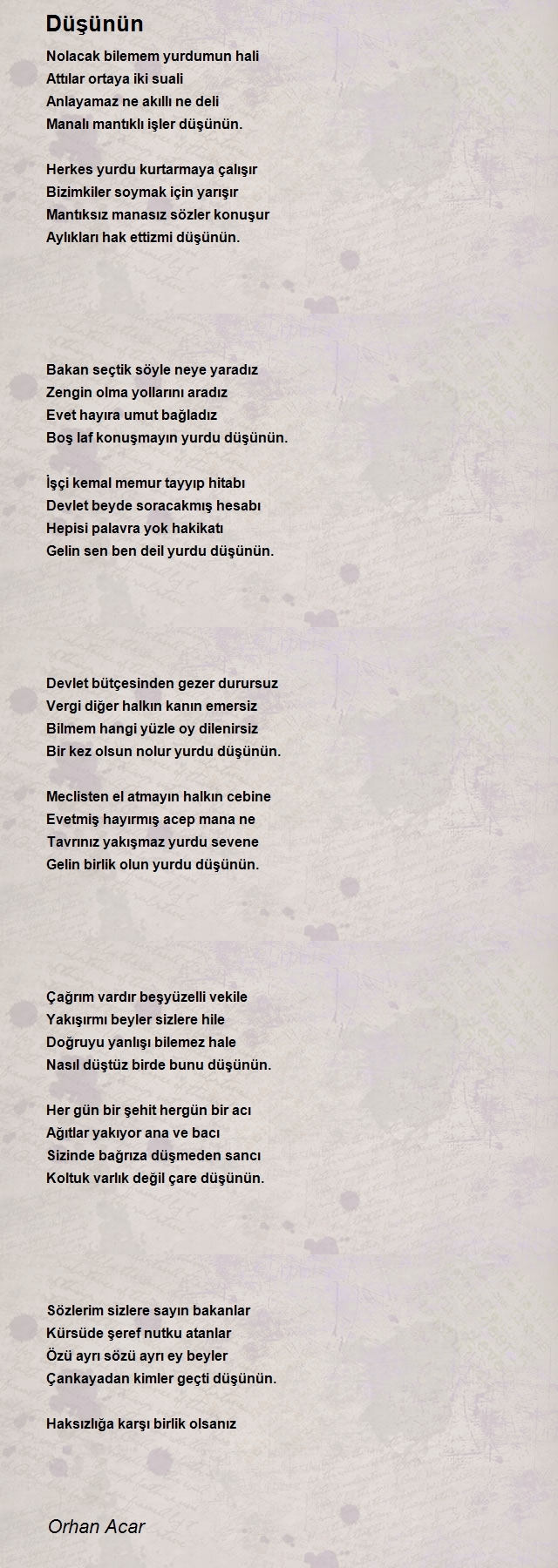 Düşünün

Nolacak bilemem yurdumun hali
Attılar ortaya iki suali
Anlayamaz ne akıllı ne deli
Manalı mantıklı işler düşünün.

Herkes yurdu kurtarmaya çalışır
Bizimkiler soymak için yarışır
Mantıksız manasız sözler konuşur
Aylıkları hak ettizmi düşünün.

Bakan seçtik söyle neye yaradız
Zengin olma yollarını aradız
Evet hayıra umut bağladız
Boş laf konuşmayın yurdu düşünün.

İşçi kemal memur tayyıp hitabı
Devlet beyde soracakmış hesabı
Hepisi palavra yok hakikatı
Gelin sen ben deil yurdu düşünün.

Devlet bütçesinden gezer durursuz
Vergi diğer halkın kanın emersiz
Bilmem hangi yüzle oy dilenirsiz
Bir kez olsun nolur yurdu düşünün.

Meclisten el atmayın halkın cebine
Evetmiş hayırmış acep mana ne
Tavrınız yakışmaz yurdu sevene
Gelin birlik olun yurdu düşünün.

Çağrım vardır beşyüzelli vekile
Yakışırmı beyler sizlere hile
Doğruyu yanlışı bilemez hale
Nasıl düştüz birde bunu düşünün.

Her gün bir şehit hergün bir acı
Ağıtlar yakıyor ana ve bacı
Sizinde bağrıza düşmeden sancı
Koltuk varlık değil çare düşünün.

Sözlerim sizlere sayın bakanlar
Kürsüde şeref nutku atanlar
Özü ayrı sözü ayrı ey beyler
Çankayadan kimler geçti düşünün.

Haksızlığa karşı birlik olsanız

Orhan Acar